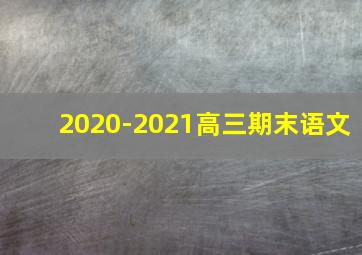 2020-2021高三期末语文